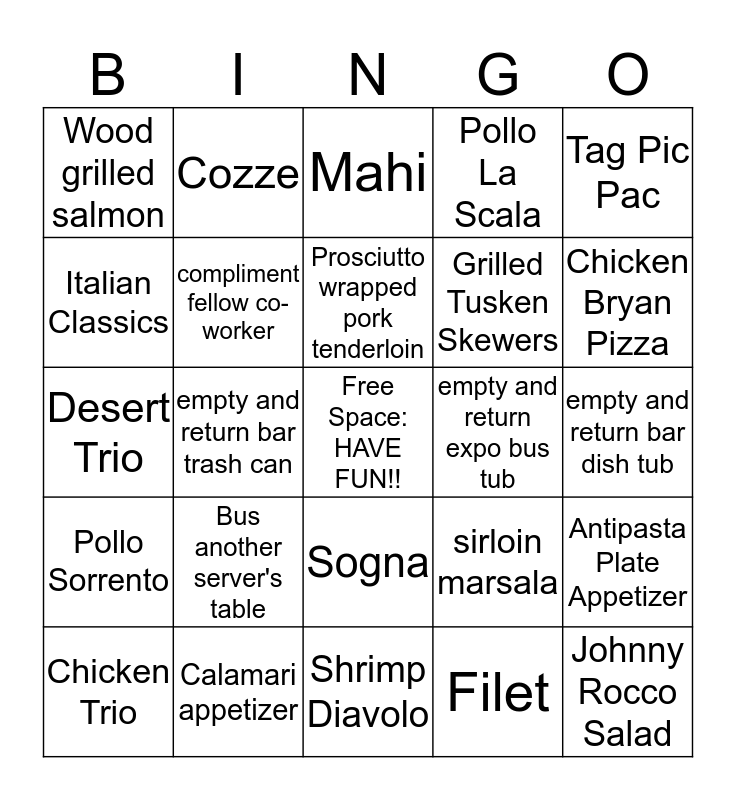 | B | I | N | G | O |
|---|---|---|---|---|
| Wood grilled salmon | Cozze | Mahi | Pollo La Scala | Tag Pic Pac |
| Italian Classics | compliment fellow co-worker | Prosciutto wrapped pork tenderloin | Grilled Tusken Skewers | Chicken Bryan Pizza |
| Desert Trio | empty and return bar trash can | Free Space: HAVE FUN!! | empty and return expo bus tub | empty and return bar dish tub |
| Pollo Sorrento | Bus another server's table | Sogna | sirloin marsala | Antipasta Plate Appetizer |
| Chicken Trio | Calamari appetizer | Shrimp Diavolo | Filet | Johnny Rocco Salad |